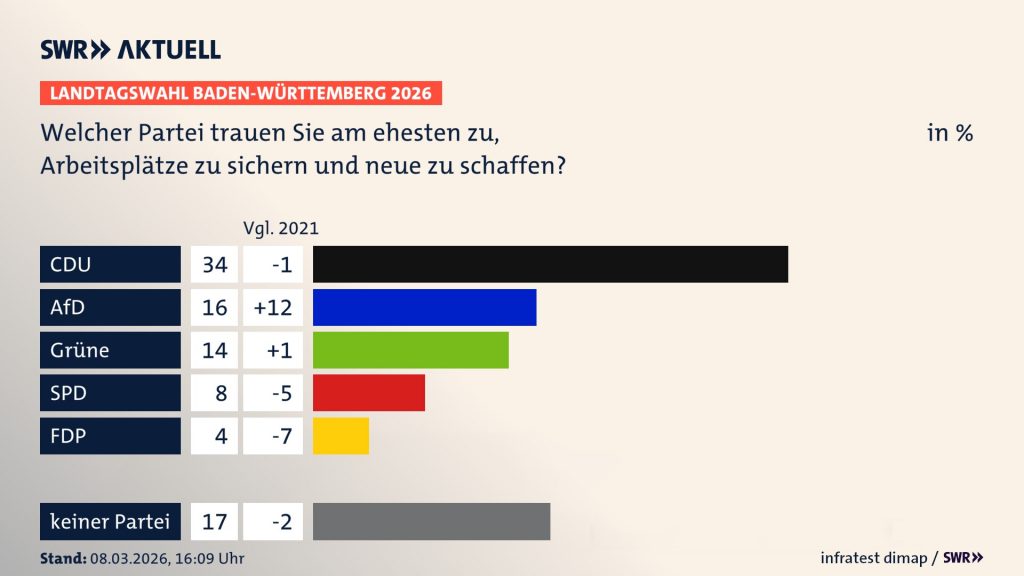 SWR» AKTUELL

LANDTAGSWAHL BADEN-WÜRTTEMBERG 2026

Welcher Partei trauen Sie am ehesten zu, Arbeitsplätze zu sichern und neue zu schaffen?

in %

| | | Vgl. 2021 |
|---|---|---|
| CDU | 34 | -1 |
| AfD | 16 | +12 |
| Grüne | 14 | +1 |
| SPD | 8 | -5 |
| FDP | 4 | -7 |
| keiner Partei | 17 | -2 |

Stand: 08.03.2026, 16:09 Uhr

infratest dimap / SWR»